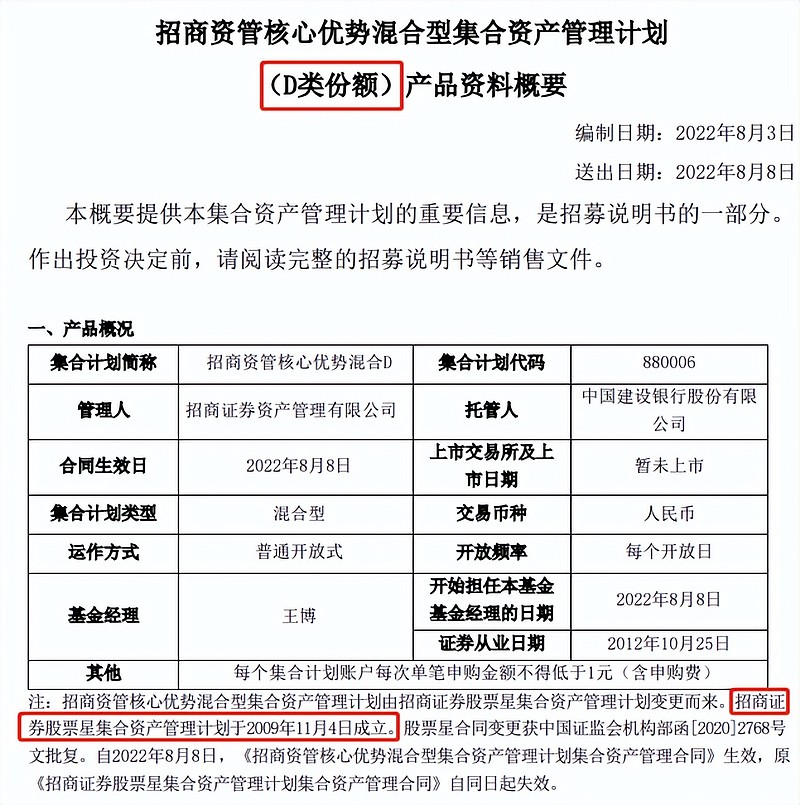 招商资管核心优势混合型集合资产管理计划

（D类份额）产品资料概要

编制日期：2022年8月3日

送出日期：2022年8月8日

本概要提供本集合资产管理计划的重要信息，是招募说明书的一部分。作出投资决定前，请阅读完整的招募说明书等销售文件。

一、产品概况

| 集合计划简称 | 招商资管核心优势混合D | 集合计划代码 | 880006 |
|---|---|---|---|
| 管理人 | 招商证券资产管理有限公司 | 托管人 | 中国建设银行股份有限公司 |
| 合同生效日 | 2022年8月8日 | 上市交易所及上市日期 | 暂未上市 |
| 集合计划类型 | 混合型 | 交易币种 | 人民币 |
| 运作方式 | 普通开放式 | 开放频率 | 每个开放日 |
| 基金经理 | 王博 | 开始担任本基金基金经理的日期 | 2022年8月8日 |
| | | 证券从业日期 | 2012年10月25日 |
| 其他 | 每个集合计划账户每次单笔申购金额不得低于1元（含申购费） | | |

注：招商资管核心优势混合型集合资产管理计划由招商证券股票星集合资产管理计划变更而来。招商证券股票星集合资产管理计划于2009年11月4日成立。股票星合同变更获中国证监会机构部函[2020]2768号文批复。自2022年8月8日，《招商资管核心优势混合型集合资产管理计划集合资产管理合同》生效，原《招商证券股票星集合资产管理计划集合资产管理合同》自同日起失效。